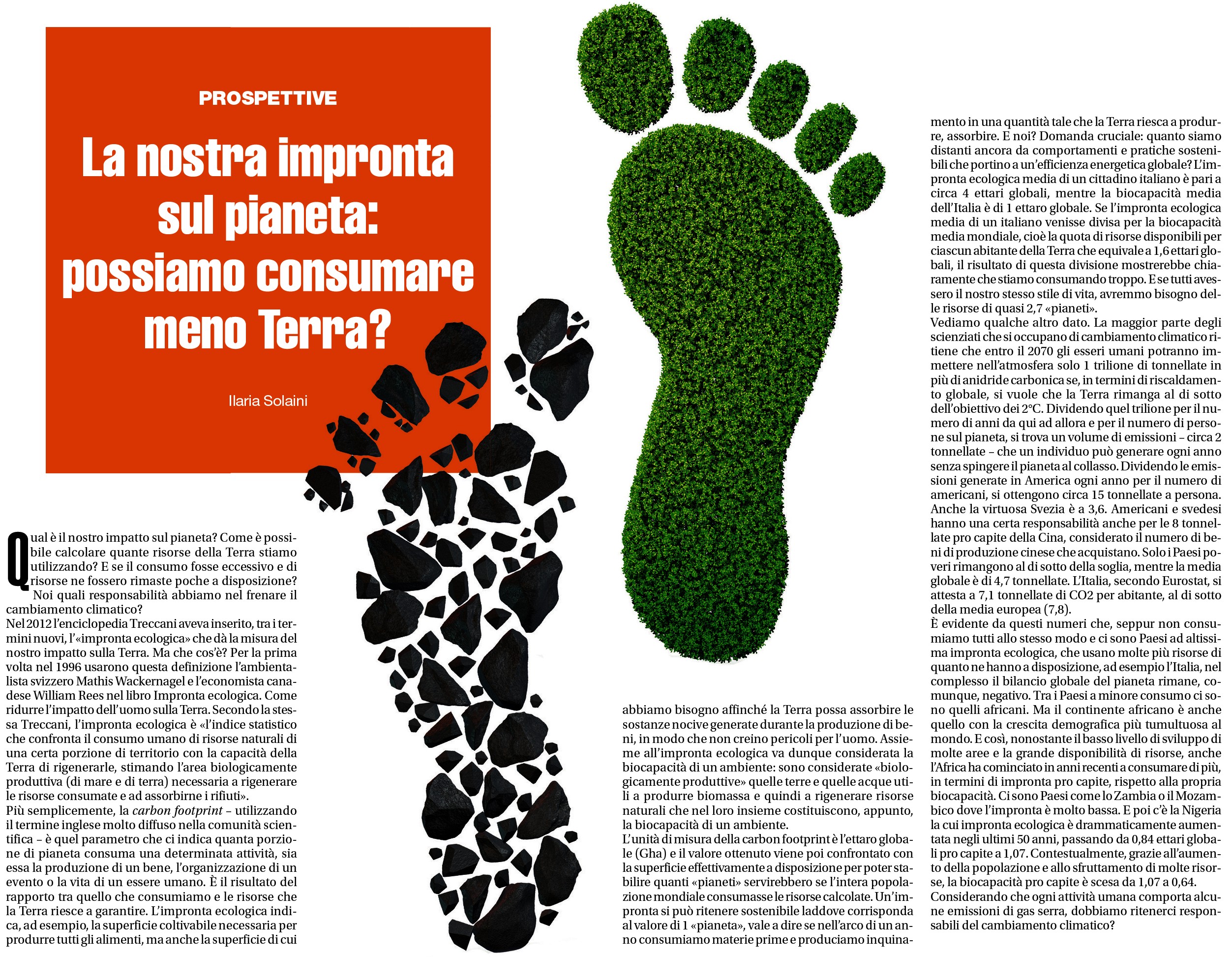 PROSPETTIVE

La nostra impronta sul pianeta: possiamo consumare meno Terra?

Ilaria Solaini

Qual è il nostro impatto sul pianeta? Come è possibile calcolare quante risorse della Terra stiamo utilizzando? E se il consumo fosse eccessivo e di risorse ne fossero rimaste poche a disposizione? Noi quali responsabilità abbiamo nel frenare il cambiamento climatico?
Nel 2012 l'enciclopedia Treccani aveva inserito, tra i termini nuovi, l'«impronta ecologica» che dà la misura del nostro impatto sulla Terra. Ma che cos'è? Per la prima volta nel 1996 usarono questa definizione l'ambientalista svizzero Mathis Wackernagel e l'economista canadese William Rees nel libro Impronta ecologica. Come ridurre l'impatto dell'uomo sulla Terra. Secondo la stessa Treccani, l'impronta ecologica è «l'indice statistico che confronta il consumo umano di risorse naturali di una certa porzione di territorio con la capacità della Terra di rigenerarle, stimando l'area biologicamente produttiva (di mare e di terra) necessaria a rigenerare le risorse consumate e ad assorbirne i rifiuti».
Più semplicemente, la carbon footprint – utilizzando il termine inglese molto diffuso nella comunità scientifica – è quel parametro che ci indica quanta porzione di pianeta consuma una determinata attività, sia essa la produzione di un bene, l'organizzazione di un evento o la vita di un essere umano. È il risultato del rapporto tra quello che consumiamo e le risorse che la Terra riesce a garantire. L'impronta ecologica indica, ad esempio, la superficie coltivabile necessaria per produrre tutti gli alimenti, ma anche la superficie di cui abbiamo bisogno affinché la Terra possa assorbire le sostanze nocive generate durante la produzione di beni, in modo che non creino pericoli per l'uomo. Assieme all'impronta ecologica va dunque considerata la biocapacità di un ambiente: sono considerate «biologicamente produttive» quelle terre e quelle acque utili a produrre biomassa e quindi a rigenerare risorse naturali che nel loro insieme costituiscono, appunto, la biocapacità di un ambiente.
L'unità di misura della carbon footprint è l'ettaro globale (Gha) e il valore ottenuto viene poi confrontato con la superficie effettivamente a disposizione per poter stabilire quanti «pianeti» servirebbero se l'intera popolazione mondiale consumasse le risorse calcolate. Un'impronta si può ritenere sostenibile laddove corrisponda al valore di 1 «pianeta», vale a dire se nell'arco di un anno consumiamo materie prime e produciamo inquinamento in una quantità tale che la Terra riesca a produrre, assorbire. E noi? Domanda cruciale: quanto siamo distanti ancora da comportamenti e pratiche sostenibili che portino a un'efficienza energetica globale? L'impronta ecologica media di un cittadino italiano è pari a circa 4 ettari globali, mentre la biocapacità media dell'Italia è di 1 ettaro globale. Se l'impronta ecologica media di un italiano venisse divisa per la biocapacità media mondiale, cioè la quota di risorse disponibili per ciascun abitante della Terra che equivale a 1,6 ettari globali, il risultato di questa divisione mostrerebbe chiaramente che stiamo consumando troppo. E se tutti avessero il nostro stesso stile di vita, avremmo bisogno delle risorse di quasi 2,7 «pianeti».
Vediamo qualche altro dato. La maggior parte degli scienziati che si occupano di cambiamento climatico ritiene che entro il 2070 gli esseri umani potranno immettere nell'atmosfera solo 1 trilione di tonnellate in più di anidride carbonica se, in termini di riscaldamento globale, si vuole che la Terra rimanga al di sotto dell'obiettivo dei 2°C. Dividendo quel trilione per il numero di anni da qui ad allora e per il numero di persone sul pianeta, si trova un volume di emissioni – circa 2 tonnellate – che un individuo può generare ogni anno senza spingere il pianeta al collasso. Dividendo le emissioni generate in America ogni anno per il numero di americani, si ottengono circa 15 tonnellate a persona. Anche la virtuosa Svezia è a 3,6. Americani e svedesi hanno una certa responsabilità anche per le 8 tonnellate pro capite della Cina, considerato il numero di beni di produzione cinese che acquistano. Solo i Paesi poveri rimangono al di sotto della soglia, mentre la media globale è di 4,7 tonnellate. L'Italia, secondo Eurostat, si attesta a 7,1 tonnellate di CO2 per abitante, al di sotto della media europea (7,8).
È evidente da questi numeri che, seppur non consumiamo tutti allo stesso modo e ci sono Paesi ad altissima impronta ecologica, che usano molte più risorse di quanto ne hanno a disposizione, ad esempio l'Italia, nel complesso il bilancio globale del pianeta rimane, comunque, negativo. Tra i Paesi a minore consumo ci sono quelli africani. Ma il continente africano è anche quello con la crescita demografica più tumultuosa al mondo. E così, nonostante il basso livello di sviluppo di molte aree e la grande disponibilità di risorse, anche l'Africa ha cominciato in anni recenti a consumare di più, in termini di impronta pro capite, rispetto alla propria biocapacità. Ci sono Paesi come lo Zambia o il Mozambico dove l'impronta è molto bassa. E poi c'è la Nigeria la cui impronta ecologica è drammaticamente aumentata negli ultimi 50 anni, passando da 0,84 ettari globali pro capite a 1,07. Contestualmente, grazie all'aumento della popolazione e allo sfruttamento di molte risorse, la biocapacità pro capite è scesa da 1,07 a 0,64.
Considerando che ogni attività umana comporta alcune emissioni di gas serra, dobbiamo ritenerci responsabili del cambiamento climatico?